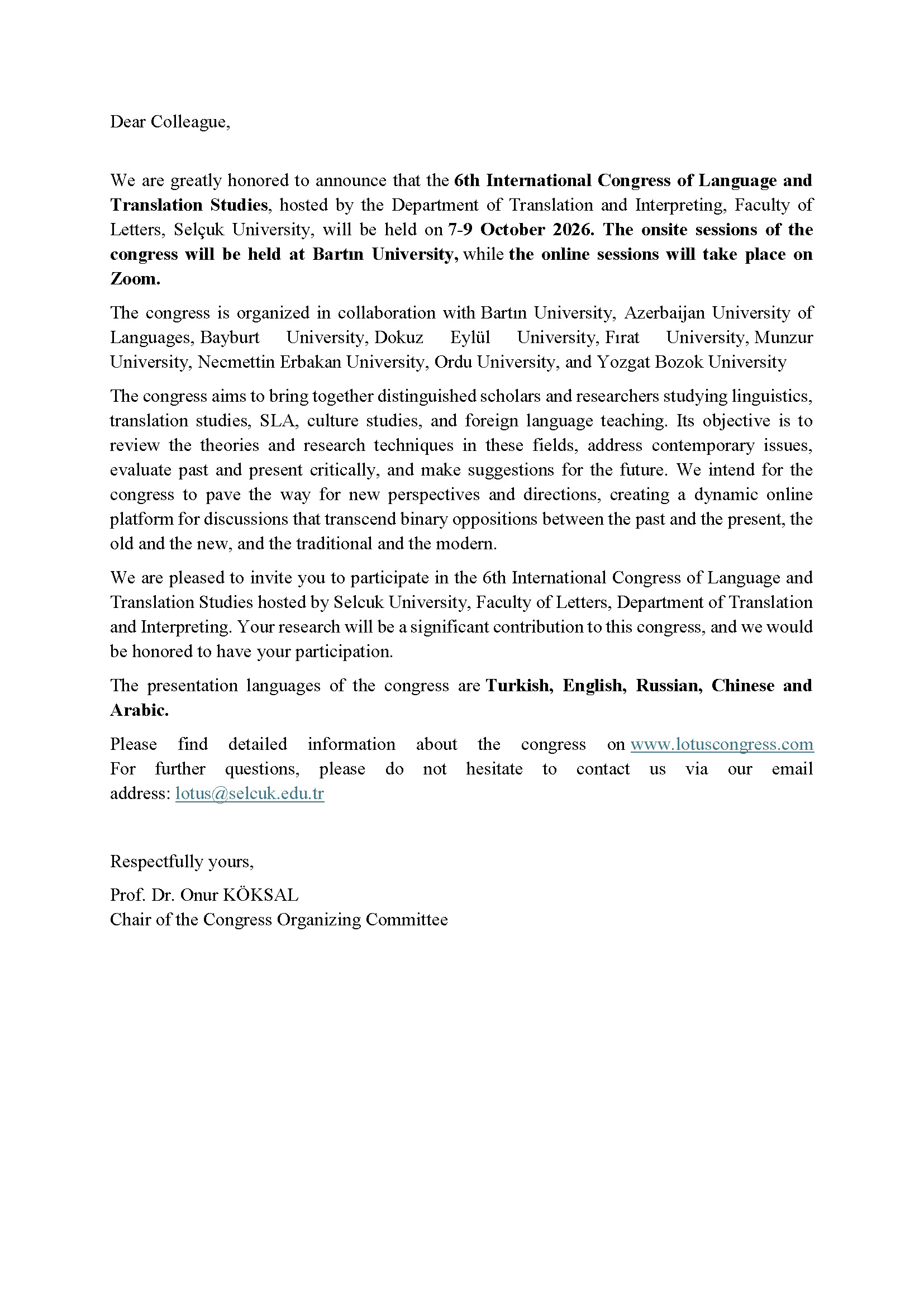 Dear Colleague,

We are greatly honored to announce that the 6th International Congress of Language and Translation Studies, hosted by the Department of Translation and Interpreting, Faculty of Letters, Selçuk University, will be held on 7-9 October 2026. The onsite sessions of the congress will be held at Bartın University, while the online sessions will take place on Zoom.

The congress is organized in collaboration with Bartın University, Azerbaijan University of Languages, Bayburt University, Dokuz Eylül University, Fırat University, Munzur University, Necmettin Erbakan University, Ordu University, and Yozgat Bozok University

The congress aims to bring together distinguished scholars and researchers studying linguistics, translation studies, SLA, culture studies, and foreign language teaching. Its objective is to review the theories and research techniques in these fields, address contemporary issues, evaluate past and present critically, and make suggestions for the future. We intend for the congress to pave the way for new perspectives and directions, creating a dynamic online platform for discussions that transcend binary oppositions between the past and the present, the old and the new, and the traditional and the modern.

We are pleased to invite you to participate in the 6th International Congress of Language and Translation Studies hosted by Selcuk University, Faculty of Letters, Department of Translation and Interpreting. Your research will be a significant contribution to this congress, and we would be honored to have your participation.

The presentation languages of the congress are Turkish, English, Russian, Chinese and Arabic.

Please find detailed information about the congress on www.lotuscongress.com For further questions, please do not hesitate to contact us via our email address: lotus@selcuk.edu.tr

Respectfully yours,

Prof. Dr. Onur KÖKSAL
Chair of the Congress Organizing Committee